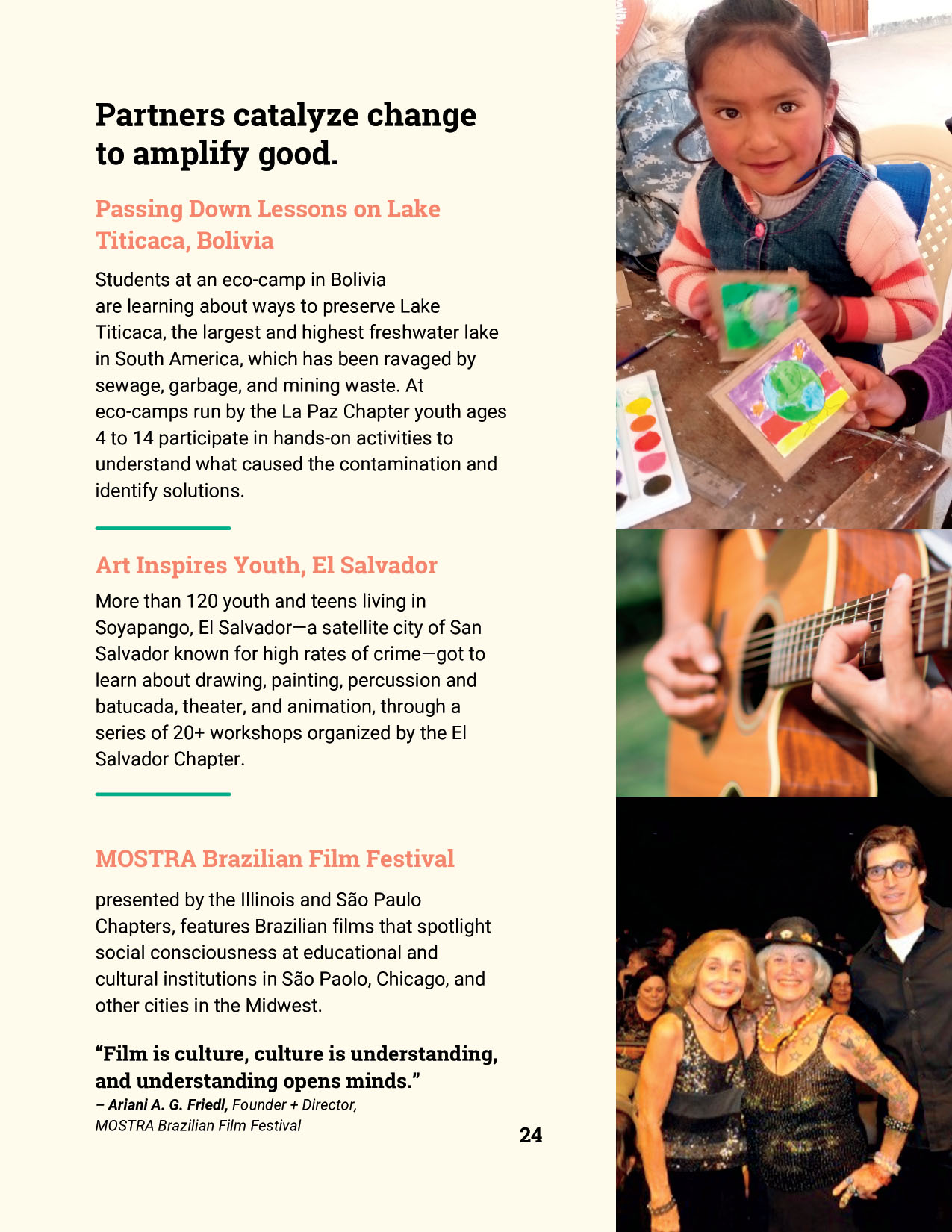 Partners catalyze change to amplify good.

Passing Down Lessons on Lake Titicaca, Bolivia

Students at an eco-camp in Bolivia are learning about ways to preserve Lake Titicaca, the largest and highest freshwater lake in South America, which has been ravaged by sewage, garbage, and mining waste. At eco-camps run by the La Paz Chapter youth ages 4 to 14 participate in hands-on activities to understand what caused the contamination and identify solutions.

Art Inspires Youth, El Salvador

More than 120 youth and teens living in Soyapango, El Salvador—a satellite city of San Salvador known for high rates of crime—got to learn about drawing, painting, percussion and batucada, theater, and animation, through a series of 20+ workshops organized by the El Salvador Chapter.

MOSTRA Brazilian Film Festival

presented by the Illinois and São Paulo Chapters, features Brazilian films that spotlight social consciousness at educational and cultural institutions in São Paolo, Chicago, and other cities in the Midwest.

“Film is culture, culture is understanding, and understanding opens minds.”
– Ariani A. G. Friedl, Founder + Director, MOSTRA Brazilian Film Festival

24